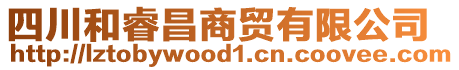 四川和睿昌商贸有限公司
http://lztobywood1.cn.coovee.com